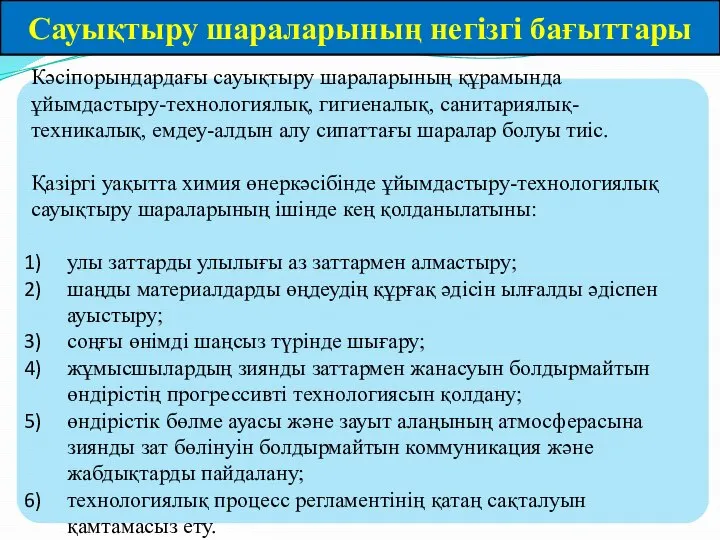 Сауықтыру шараларының негізгі бағыттары

Кәсіпорындардағы сауықтыру шараларының құрамында ұйымдастыру-технологиялық, гигиеналық, санитариялық-техникалық, емдеу-алдын алу сипаттағы шаралар болуы тиіс.

Қазіргі уақытта химия өнеркәсібінде ұйымдастыру-технологиялық сауықтыру шараларының ішінде кең қолданылатыны:

1) улы заттарды улылығы аз заттармен алмастыру;
2) шаңды материалдарды өңдеудің құрғақ әдісін ылғалды әдіспен ауыстыру;
3) соңғы өнімді шаңсыз түрінде шығару;
4) жұмысшылардың зиянды заттармен жанасуын болдырмайтын өндірістің прогрессивті технологиясын қолдану;
5) өндірістік бөлме ауасы және зауыт алаңының атмосферасына зиянды зат бөлінуін болдырмайтын коммуникация және жабдықтарды пайдалану;
6) технологиялық процесс регламентінің қатаң сақталуын қамтамасыз ету.